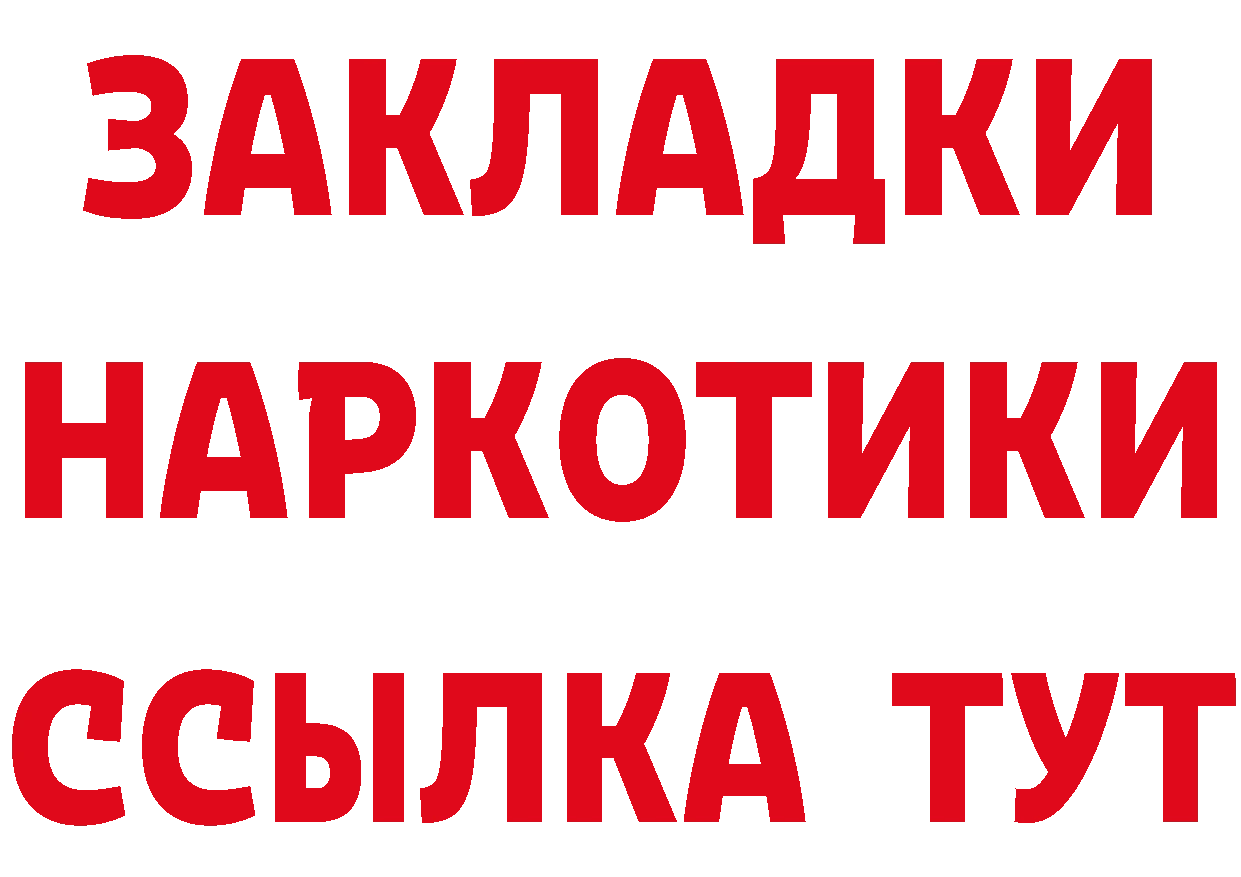 ЗАКЛАДКИ НАРКОТИКИ ССЫЛКА ТУТ